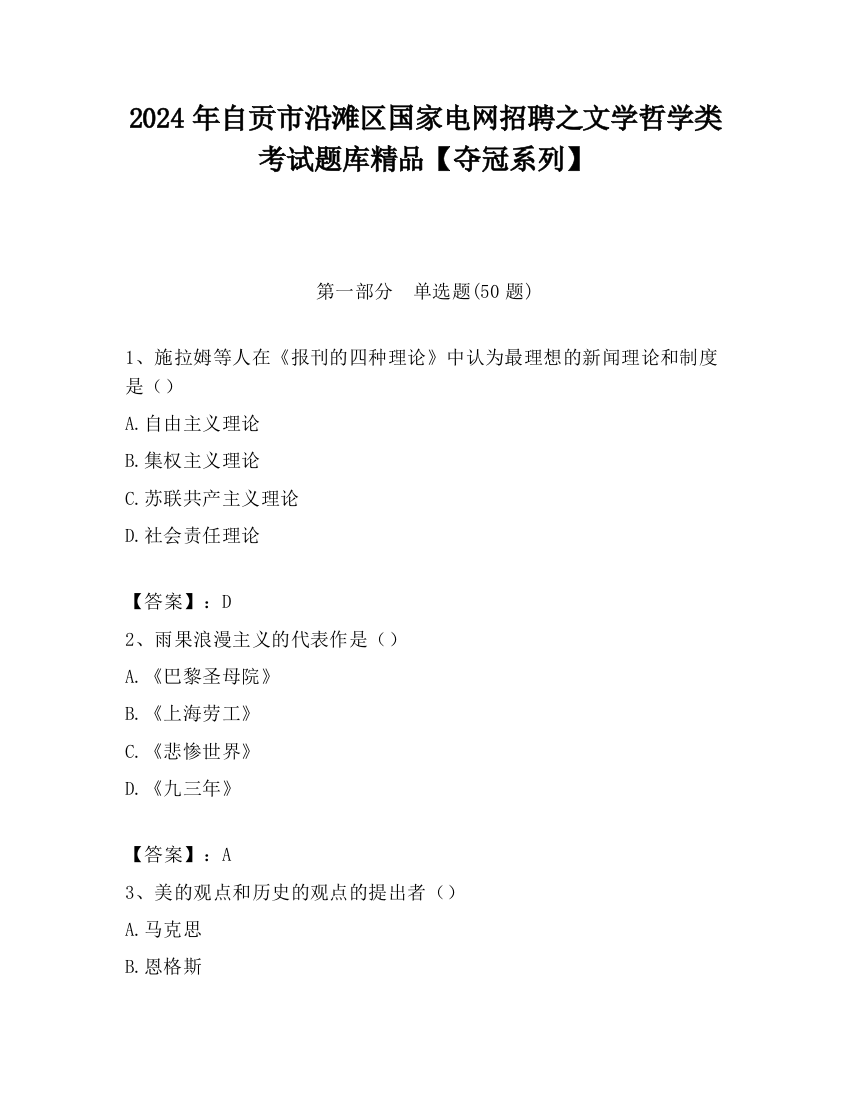 2024 年自贡市沿滩区国家电网招聘之文学哲学类考试题库精品【夺冠系列】

第一部分 单选题(50 题)

1、施拉姆等人在《报刊的四种理论》中认为最理想的新闻理论和制度是（）

A.自由主义理论

B.集权主义理论

C.苏联共产主义理论

D.社会责任理论

【答案】：D

2、雨果浪漫主义的代表作是（）

A.《巴黎圣母院》

B.《上海劳工》

C.《悲惨世界》

D.《九三年》

【答案】：A

3、美的观点和历史的观点的提出者（）

A.马克思

B.恩格斯